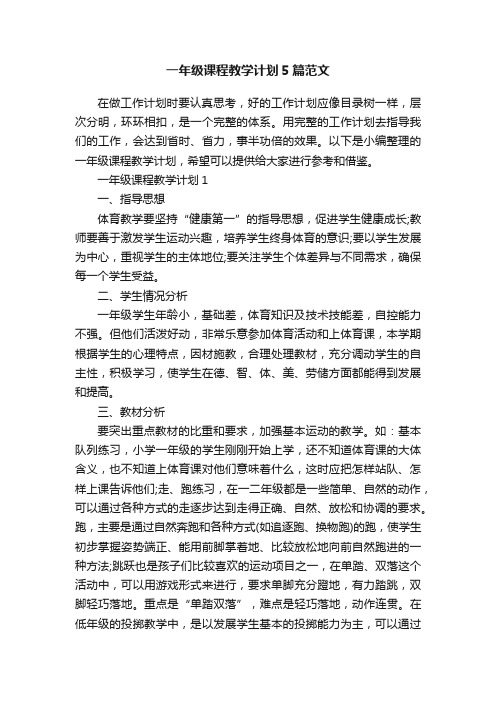 一年级课程教学计划5篇范文

在做工作计划时要认真思考，好的工作计划应像目录树一样，层次分明，环环相扣，是一个完整的体系。用完整的工作计划去指导我们的工作，会达到省时、省力，事半功倍的效果。以下是小编整理的一年级课程教学计划，希望可以提供给大家进行参考和借鉴。

一年级课程教学计划1

一、指导思想

体育教学要坚持“健康第一”的指导思想，促进学生健康成长;教师要善于激发学生运动兴趣，培养学生终身体育的意识;要以学生发展为中心，重视学生的主体地位;要关注学生个体差异与不同需求，确保每一个学生受益。

二、学生情况分析

一年级学生年龄小，基础差，体育知识及技术技能差，自控能力不强。但他们活泼好动，非常乐意参加体育活动和上体育课，本学期根据学生的心理特点，因材施教，合理处理教材，充分调动学生的自主性，积极学习，使学生在德、智、体、美、劳储方面都能得到发展和提高。

三、教材分析

要突出重点教材的比重和要求，加强基本运动的教学。如：基本队列练习，小学一年级的学生刚刚开始上学，还不知道体育课的大体含义，也不知道上体育课对他们意味着什么，这时应把怎样站队、怎样上课告诉他们;走、跑练习，在一二年级都是一些简单、自然的动作，可以通过各种方式的走逐步达到走得正确、自然、放松和协调的要求。跑，主要是通过自然奔跑和各种方式(如追逐跑、换物跑)的跑，使学生初步掌握姿势端正、能用前脚掌着地、比较放松地向前自然跑进的一种方法;跳跃也是孩子们比较喜欢的运动项目之一，在单踏、双落这个活动中，可以用游戏形式来进行，要求单脚充分蹬地，有力踏跳，双脚轻巧落地。重点是“单踏双落”，难点是轻巧落地，动作连贯。在低年级的投掷教学中，是以发展学生基本的投掷能力为主，可以通过